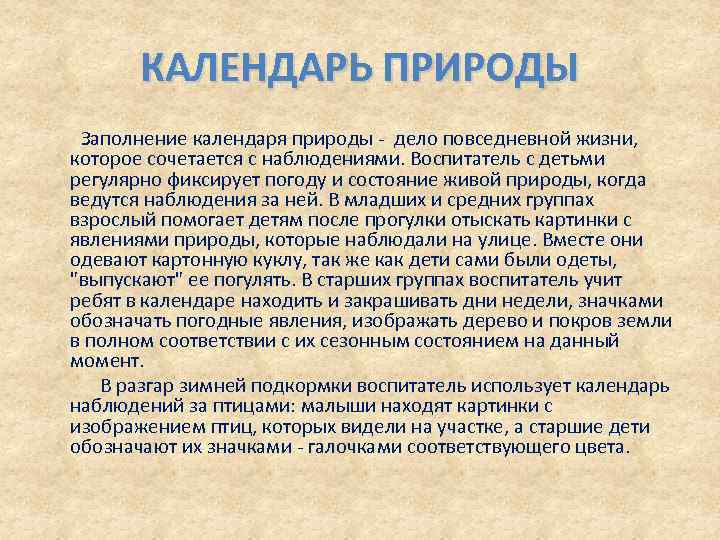 КАЛЕНДАРЬ ПРИРОДЫ

Заполнение календаря природы - дело повседневной жизни, которое сочетается с наблюдениями. Воспитатель с детьми регулярно фиксирует погоду и состояние живой природы, когда ведутся наблюдения за ней. В младших и средних группах взрослый помогает детям после прогулки отыскать картинки с явлениями природы, которые наблюдали на улице. Вместе они одевают картонную куклу, так же как дети сами были одеты, "выпускают" ее погулять. В старших группах воспитатель учит ребят в календаре находить и закрашивать дни недели, значками обозначать погодные явления, изображать дерево и покров земли в полном соответствии с их сезонным состоянием на данный момент.

В разгар зимней подкормки воспитатель использует календарь наблюдений за птицами: малыши находят картинки с изображением птиц, которых видели на участке, а старшие дети обозначают их значками - галочками соответствующего цвета.